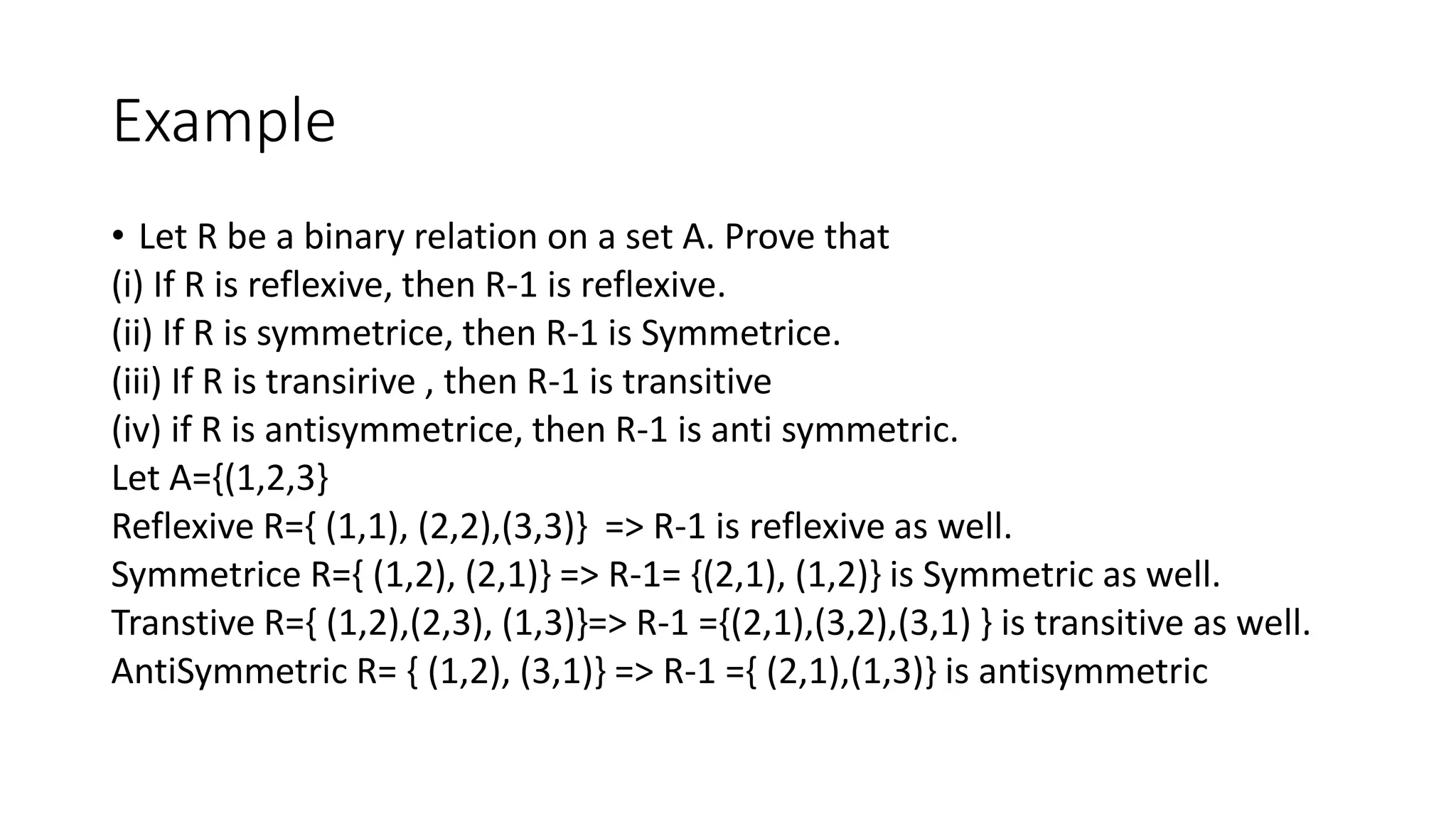 Example

• Let R be a binary relation on a set A. Prove that
(i) If R is reflexive, then R-1 is reflexive.
(ii) If R is symmetrice, then R-1 is Symmetrice.
(iii) If R is transirive , then R-1 is transitive
(iv) if R is antisymmetrice, then R-1 is anti symmetric.
Let A={(1,2,3}
Reflexive R={ (1,1), (2,2),(3,3)} => R-1 is reflexive as well.
Symmetrice R={ (1,2), (2,1)} => R-1= {(2,1), (1,2)} is Symmetric as well.
Transtive R={ (1,2),(2,3), (1,3)}=> R-1 ={(2,1),(3,2),(3,1) } is transitive as well.
AntiSymmetric R= { (1,2), (3,1)} => R-1 ={ (2,1),(1,3)} is antisymmetric